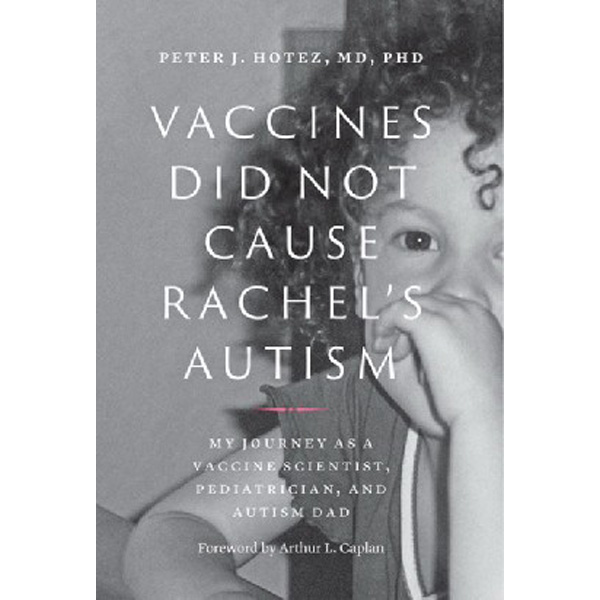 PETER J. HOTEZ, MD, PHD

VACCINES DID NOT CAUSE RACHEL'S AUTISM

MY JOURNEY AS A VACCINE SCIENTIST, PEDIATRICIAN, AND AUTISM DAD

Foreword by Arthur L. Caplan